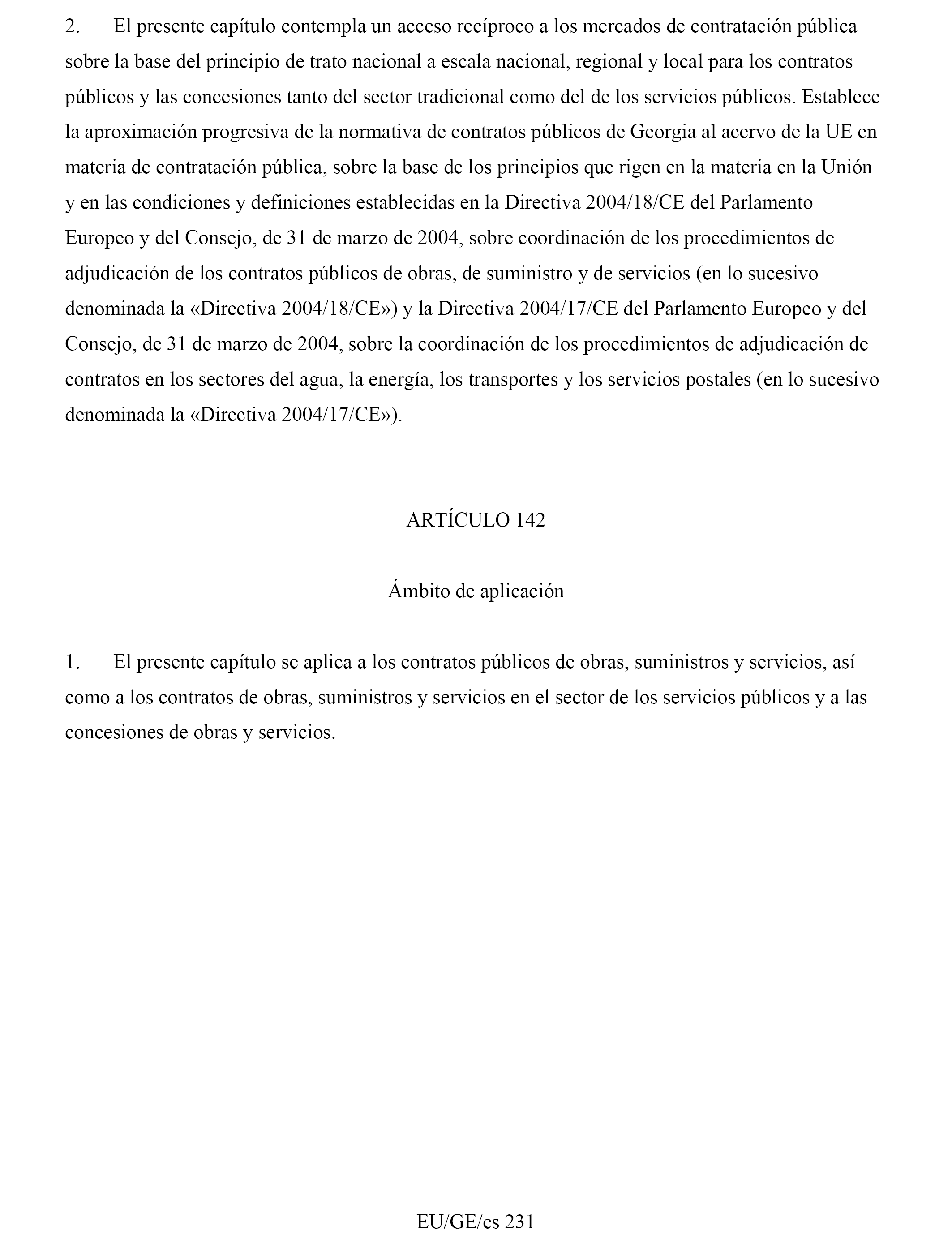 2. El presente capítulo contempla un acceso recíproco a los mercados de contratación pública sobre la base del principio de trato nacional a escala nacional, regional y local para los contratos públicos y las concesiones tanto del sector tradicional como del de los servicios públicos. Establece la aproximación progresiva de la normativa de contratos públicos de Georgia al acervo de la UE en materia de contratación pública, sobre la base de los principios que rigen en la materia en la Unión y en las condiciones y definiciones establecidas en la Directiva 2004/18/CE del Parlamento Europeo y del Consejo, de 31 de marzo de 2004, sobre coordinación de los procedimientos de adjudicación de los contratos públicos de obras, de suministro y de servicios (en lo sucesivo denominada la «Directiva 2004/18/CE») y la Directiva 2004/17/CE del Parlamento Europeo y del Consejo, de 31 de marzo de 2004, sobre la coordinación de los procedimientos de adjudicación de contratos en los sectores del agua, la energía, los transportes y los servicios postales (en lo sucesivo denominada la «Directiva 2004/17/CE»).

ARTÍCULO 142

Ámbito de aplicación

1. El presente capítulo se aplica a los contratos públicos de obras, suministros y servicios, así como a los contratos de obras, suministros y servicios en el sector de los servicios públicos y a las concesiones de obras y servicios.

EU/GE/es 231